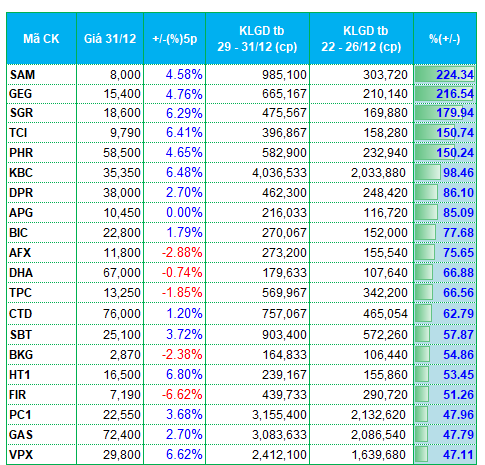 | Mã CK | Giá 31/12 | +/-(%)5p | KLGD tb 29 - 31/12 (cp) | KLGD tb 22 - 26/12 (cp) | %(+/-) |
|---|---|---|---|---|---|
| SAM | 8,000 | 4.58% | 985,100 | 303,720 | 224.34 |
| GEG | 15,400 | 4.76% | 665,167 | 210,140 | 216.54 |
| SGR | 18,600 | 6.29% | 475,567 | 169,880 | 179.94 |
| TCI | 9,790 | 6.41% | 396,867 | 158,280 | 150.74 |
| PHR | 58,500 | 4.65% | 582,900 | 232,940 | 150.24 |
| KBC | 35,350 | 6.48% | 4,036,533 | 2,033,880 | 98.46 |
| DPR | 38,000 | 2.70% | 462,300 | 248,420 | 86.10 |
| APG | 10,450 | 0.00% | 216,033 | 116,720 | 85.09 |
| BIC | 22,800 | 1.79% | 270,067 | 152,000 | 77.68 |
| AFX | 11,800 | -2.88% | 273,200 | 155,540 | 75.65 |
| DHA | 67,000 | -0.74% | 179,633 | 107,640 | 66.88 |
| TPC | 13,250 | -1.85% | 569,967 | 342,200 | 66.56 |
| CTD | 76,000 | 1.20% | 757,067 | 465,054 | 62.79 |
| SBT | 25,100 | 3.72% | 903,400 | 572,260 | 57.87 |
| BKG | 2,870 | -2.38% | 164,833 | 106,440 | 54.86 |
| HT1 | 16,500 | 6.80% | 239,167 | 155,860 | 53.45 |
| FIR | 7,190 | -6.62% | 439,733 | 290,720 | 51.26 |
| PC1 | 22,550 | 3.68% | 3,155,400 | 2,132,620 | 47.96 |
| GAS | 72,400 | 2.70% | 3,083,633 | 2,086,540 | 47.79 |
| VPX | 29,800 | 6.62% | 2,412,100 | 1,639,680 | 47.11 |